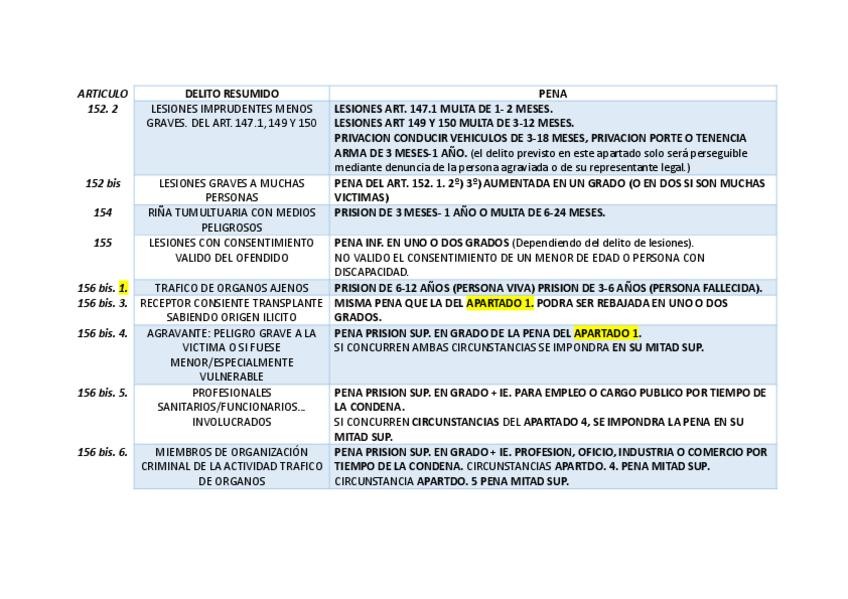 | ARTICULO | DELITO RESUMIDO | PENA |
|---|---|---|
| 152. 2 | LESIONES IMPRUDENTES MENOS GRAVES. DEL ART. 147.1, 149 Y 150 | LESIONES ART. 147.1 MULTA DE 1- 2 MESES. LESIONES ART 149 Y 150 MULTA DE 3-12 MESES. PRIVACION CONDUCIR VEHICULOS DE 3-18 MESES, PRIVACION PORTE O TENENCIA ARMA DE 3 MESES-1 AÑO. (el delito previsto en este apartado solo será perseguible mediante denuncia de la persona agraviada o de su representante legal.) |
| 152 bis | LESIONES GRAVES A MUCHAS PERSONAS | PENA DEL ART. 152. 1. 2º) 3º) AUMENTADA EN UN GRADO (O EN DOS SI SON MUCHAS VICTIMAS) |
| 154 | RIÑA TUMULTUARIA CON MEDIOS PELIGROSOS | PRISION DE 3 MESES- 1 AÑO O MULTA DE 6-24 MESES. |
| 155 | LESIONES CON CONSENTIMIENTO VALIDO DEL OFENDIDO | PENA INF. EN UNO O DOS GRADOS (Dependiendo del delito de lesiones). NO VALIDO EL CONSENTIMIENTO DE UN MENOR DE EDAD O PERSONA CON DISCAPACIDAD. |
| 156 bis. 1. | TRAFICO DE ORGANOS AJENOS | PRISION DE 6-12 AÑOS (PERSONA VIVA) PRISION DE 3-6 AÑOS (PERSONA FALLECIDA). |
| 156 bis. 3. | RECEPTOR CONSIENTE TRANSPLANTE SABIENDO ORIGEN ILICITO | MISMA PENA QUE LA DEL APARTADO 1. PODRA SER REBAJADA EN UNO O DOS GRADOS. |
| 156 bis. 4. | AGRAVANTE: PELIGRO GRAVE A LA VICTIMA O SI FUESE MENOR/ESPECIALMENTE VULNERABLE | PENA PRISION SUP. EN GRADO DE LA PENA DEL APARTADO 1. SI CONCURREN AMBAS CIRCUNSTANCIAS SE IMPONDRA EN SU MITAD SUP. |
| 156 bis. 5. | PROFESIONALES SANITARIOS/FUNCIONARIOS... INVOLUCRADOS | PENA PRISION SUP. EN GRADO + IE. PARA EMPLEO O CARGO PUBLICO POR TIEMPO DE LA CONDENA. SI CONCURREN CIRCUNSTANCIAS DEL APARTADO 4, SE IMPONDRA LA PENA EN SU MITAD SUP. |
| 156 bis. 6. | MIEMBROS DE ORGANIZACIÓN CRIMINAL DE LA ACTIVIDAD TRAFICO DE ORGANOS | PENA PRISION SUP. EN GRADO + IE. PROFESION, OFICIO, INDUSTRIA O COMERCIO POR TIEMPO DE LA CONDENA. CIRCUNSTANCIAS APARTDO. 4. PENA MITAD SUP. CIRCUNSTANCIA APARTDO. 5 PENA MITAD SUP. |